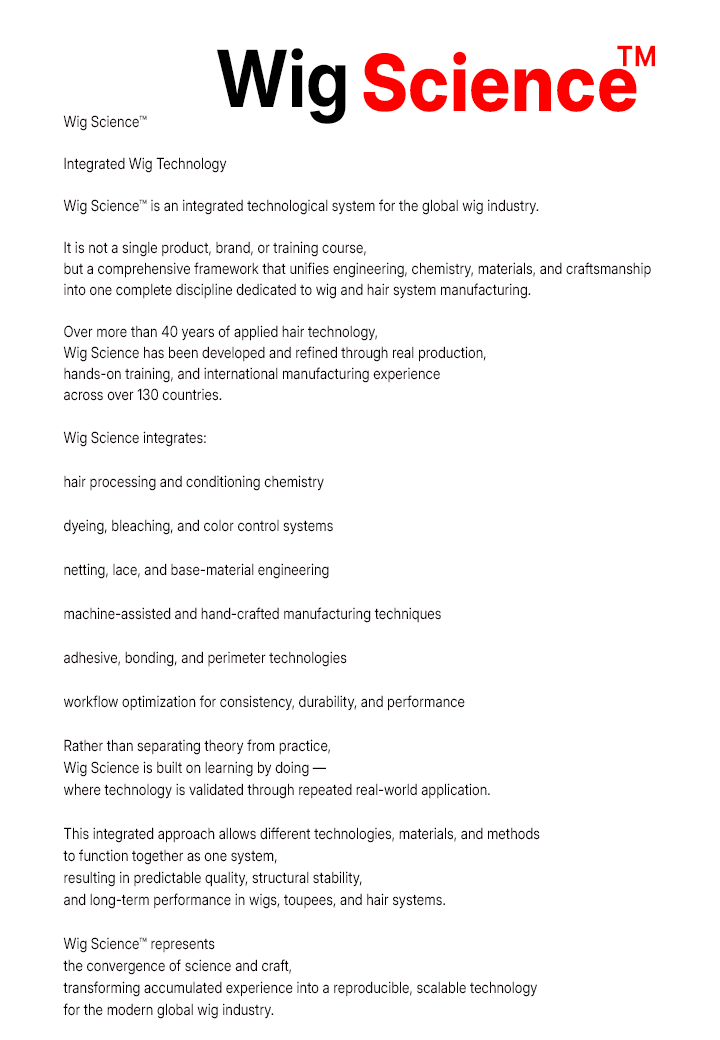 Wig Science™

Wig Science™

Integrated Wig Technology

Wig Science™ is an integrated technological system for the global wig industry.

It is not a single product, brand, or training course,
but a comprehensive framework that unifies engineering, chemistry, materials, and craftsmanship
into one complete discipline dedicated to wig and hair system manufacturing.

Over more than 40 years of applied hair technology,
Wig Science has been developed and refined through real production,
hands-on training, and international manufacturing experience
across over 130 countries.

Wig Science integrates:

hair processing and conditioning chemistry

dyeing, bleaching, and color control systems

netting, lace, and base-material engineering

machine-assisted and hand-crafted manufacturing techniques

adhesive, bonding, and perimeter technologies

workflow optimization for consistency, durability, and performance

Rather than separating theory from practice,
Wig Science is built on learning by doing —
where technology is validated through repeated real-world application.

This integrated approach allows different technologies, materials, and methods
to function together as one system,
resulting in predictable quality, structural stability,
and long-term performance in wigs, toupees, and hair systems.

Wig Science™ represents
the convergence of science and craft,
transforming accumulated experience into a reproducible, scalable technology
for the modern global wig industry.